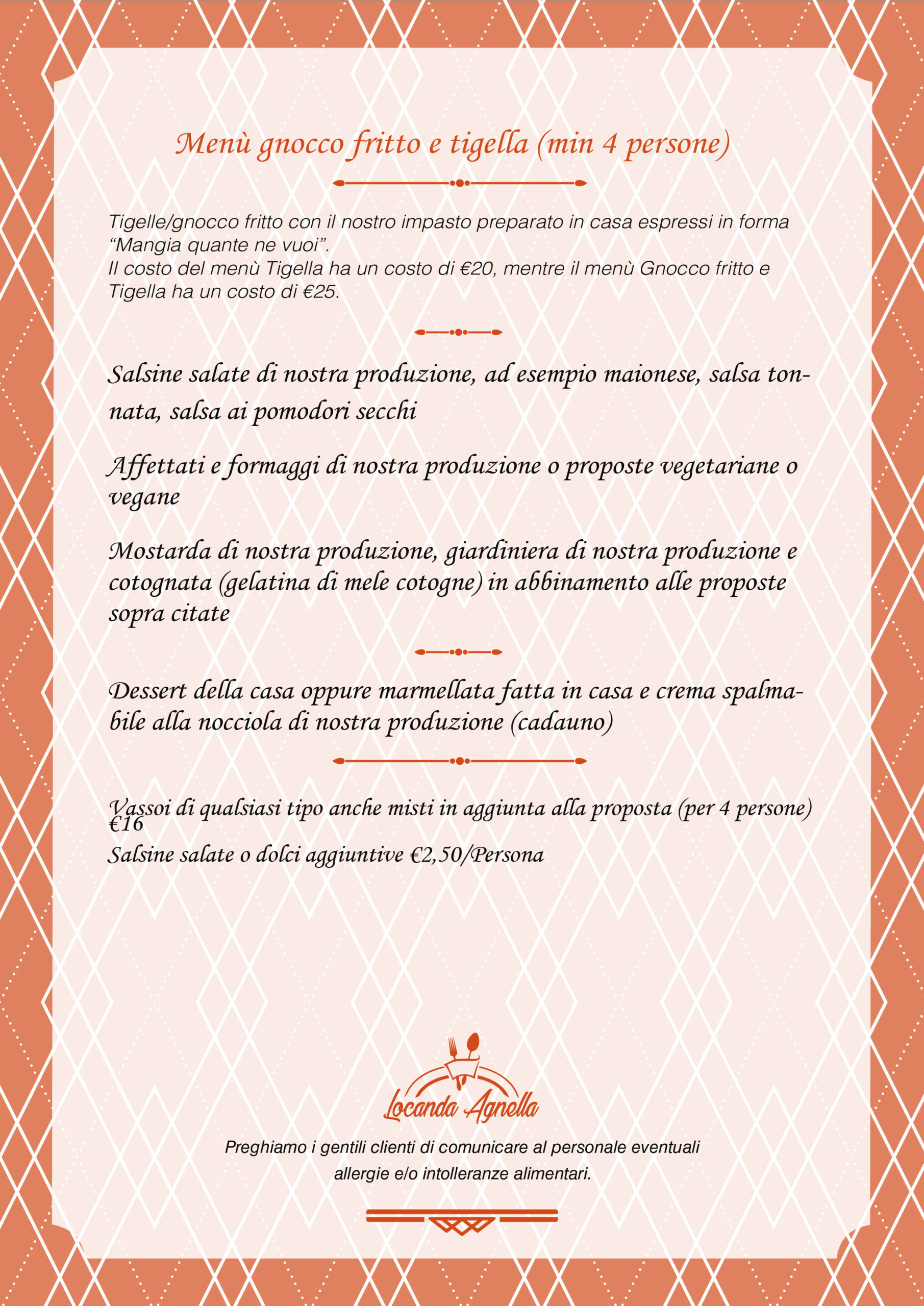 Menù gnocco fritto e tigella (min 4 persone)

Tigelle/gnocco fritto con il nostro impasto preparato in casa espressi in forma "Mangia quante ne vuoi".
Il costo del menù Tigella ha un costo di €20, mentre il menù Gnocco fritto e Tigella ha un costo di €25.

Salsine salate di nostra produzione, ad esempio maionese, salsa tonnata, salsa ai pomodori secchi

Affettati e formaggi di nostra produzione o proposte vegetariane o vegane

Mostarda di nostra produzione, giardiniera di nostra produzione e cotognata (gelatina di mele cotogne) in abbinamento alle proposte sopra citate

Dessert della casa oppure marmellata fatta in casa e crema spalmabile alla nocciola di nostra produzione (cadauno)

Vassoi di qualsiasi tipo anche misti in aggiunta alla proposta (per 4 persone) €16
Salsine salate o dolci aggiuntive €2,50/Persona

Locanda Agnella

Preghiamo i gentili clienti di comunicare al personale eventuali allergie e/o intolleranze alimentari.